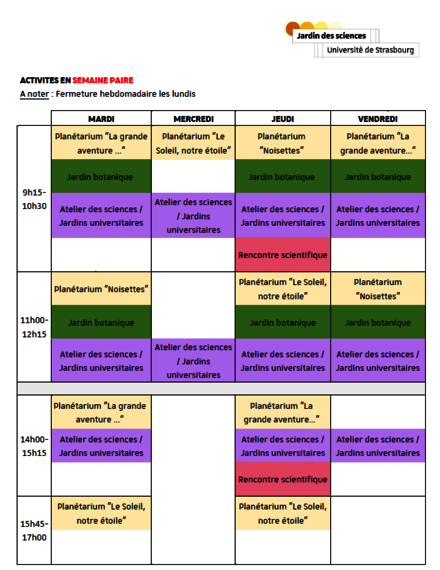 Jardin des sciences
Université de Strasbourg

ACTIVITES EN SEMAINE PAIRE
A noter : Fermeture hebdomadaire les lundis

| | MARDI | MERCREDI | JEUDI | VENDREDI |
|---|---|---|---|---|
| 9h15-10h30 | Planétarium "La grande aventure ..." | Planétarium "Le Soleil, notre étoile" | Planétarium "Noisettes" | Planétarium "La grande aventure..." |
| | Jardin botanique | | Jardin botanique | Jardin botanique |
| | Atelier des sciences / Jardins universitaires | Atelier des sciences / Jardins universitaires | Atelier des sciences / Jardins universitaires | Atelier des sciences / Jardins universitaires |
| | | | Rencontre scientifique | |
| 11h00-12h15 | Planétarium "Noisettes" | | Planétarium "Le Soleil, notre étoile" | Planétarium "Noisettes" |
| | Jardin botanique | | Jardin botanique | Jardin botanique |
| | Atelier des sciences / Jardins universitaires | Atelier des sciences / Jardins universitaires | Atelier des sciences / Jardins universitaires | Atelier des sciences / Jardins universitaires |
| 14h00-15h15 | Planétarium "La grande aventure ..." | | Planétarium "La grande aventure..." | |
| | Atelier des sciences / Jardins universitaires | | Atelier des sciences / Jardins universitaires | Atelier des sciences / Jardins universitaires |
| | | | Rencontre scientifique | |
| 15h45-17h00 | Planétarium "Le Soleil, notre étoile" | | Planétarium "Le Soleil, notre étoile" | |